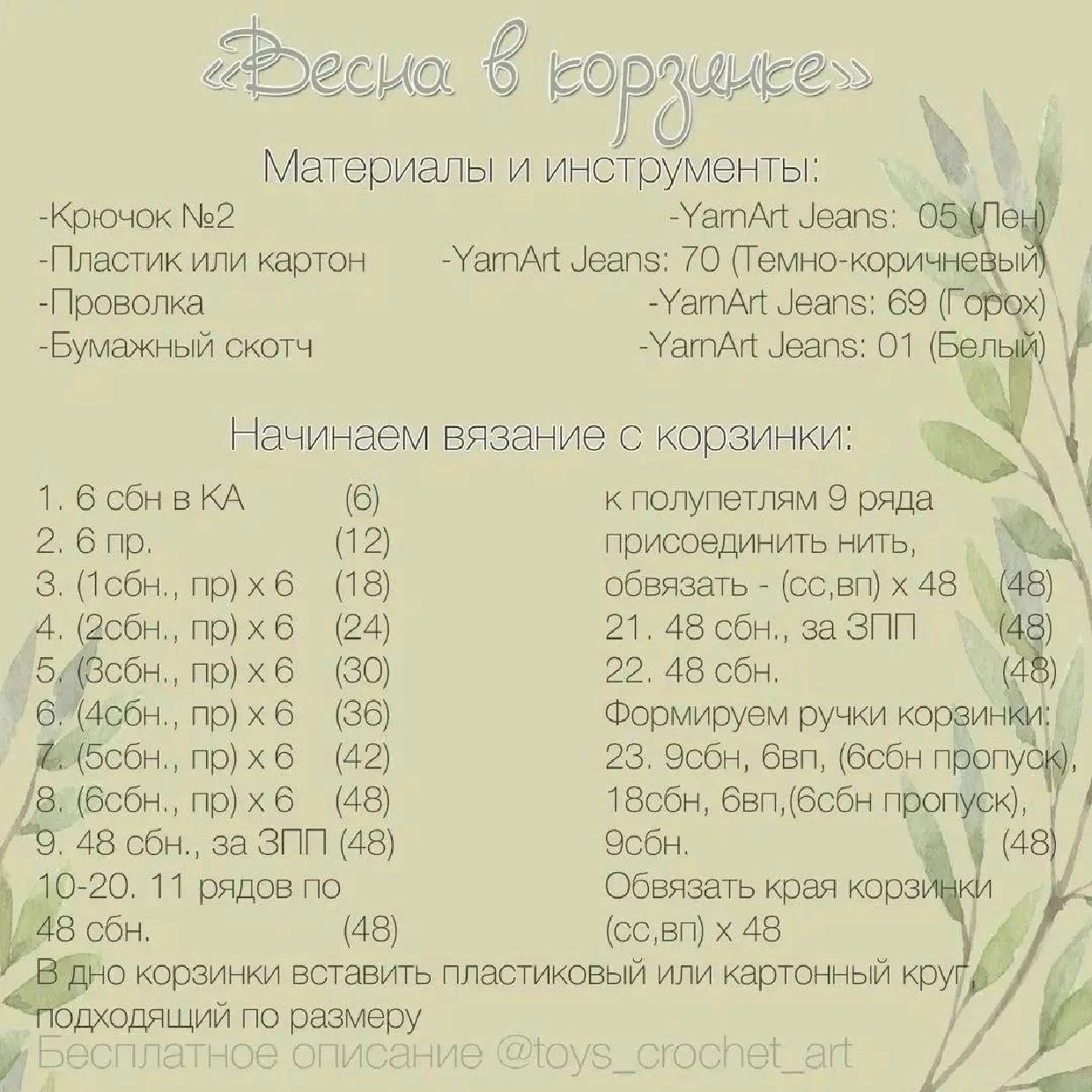 «Весна в корзинке»

Материалы и инструменты:

-Крючок №2
-Пластик или картон
-Проволка
-Бумажный скотч

-YarnArt Jeans: 05 (Лен)
-YarnArt Jeans: 70 (Темно-коричневый)
-YarnArt Jeans: 69 (Горох)
-YarnArt Jeans: 01 (Белый)

Начинаем вязание с корзинки:

1. 6 сбн в КА (6)
2. 6 пр. (12)
3. (1сбн., пр) х 6 (18)
4. (2сбн., пр) х 6 (24)
5. (3сбн., пр) х 6 (30)
6. (4сбн., пр) х 6 (36)
7. (5сбн., пр) х 6 (42)
8. (6сбн., пр) х 6 (48)
9. 48 сбн., за ЗПП (48)
10-20. 11 рядов по 48 сбн. (48)

к полупетлям 9 ряда присоединить нить, обвязать - (сс,вп) х 48 (48)
21. 48 сбн., за ЗПП (48)
22. 48 сбн. (48)
Формируем ручки корзинки:
23. 9сбн, 6вп, (6сбн пропуск), 18сбн, 6вп,(6сбн пропуск), 9сбн. (48)
Обвязать края корзинки (сс,вп) х 48

В дно корзинки вставить пластиковый или картонный круг, подходящий по размеру

Бесплатное описание @toys_crochet_art